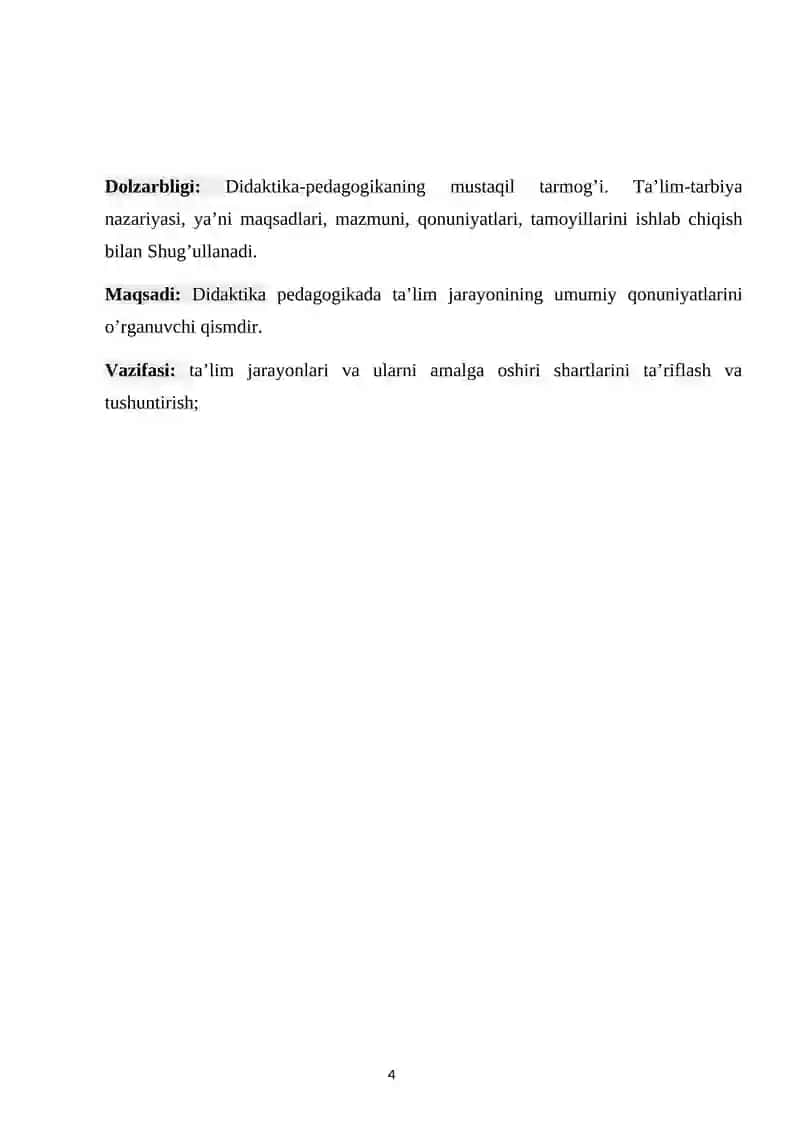 Dolzarbligi: Didaktika-pedagogikaning mustaqil tarmog’i. Ta’lim-tarbiya nazariyasi, ya’ni maqsadlari, mazmuni, qonuniyatlari, tamoyillarini ishlab chiqish bilan Shug’ullanadi.

Maqsadi: Didaktika pedagogikada ta’lim jarayonining umumiy qonuniyatlarini o’rganuvchi qismdir.

Vazifasi: ta’lim jarayonlari va ularni amalga oshiri shartlarini ta’riflash va tushuntirish;

4